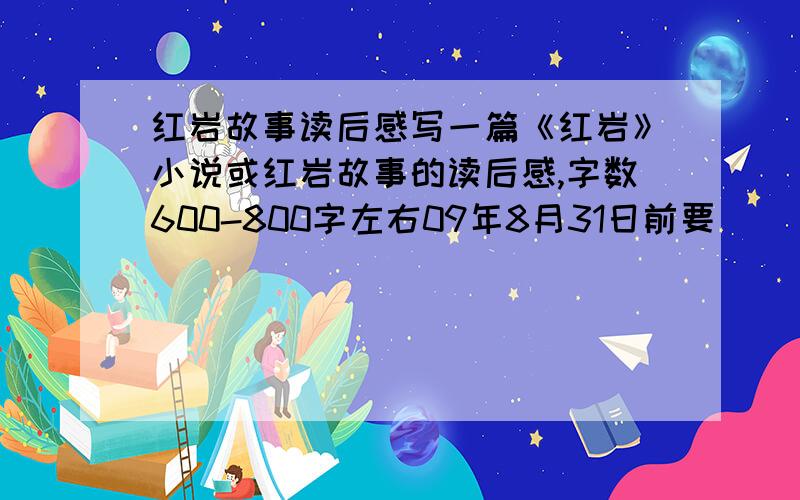 红岩故事读后感写一篇《红岩》小说或红岩故事的读后感,字数600-800字左右09年8月31日前要